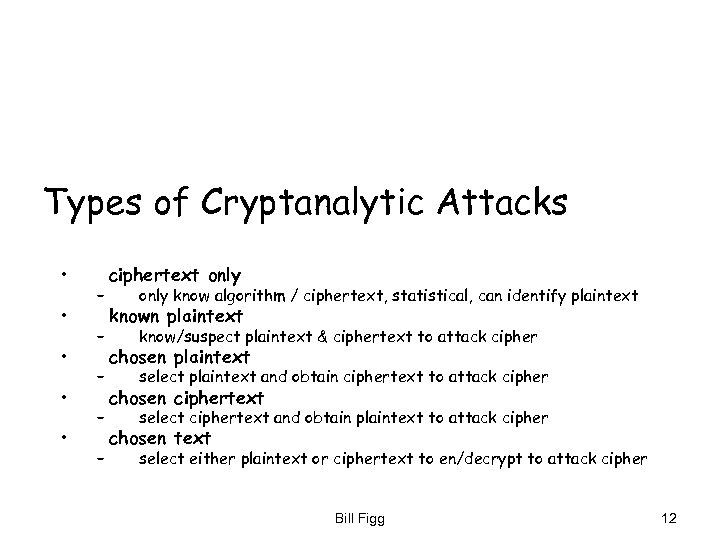 Types of Cryptanalytic Attacks

• ciphertext only
  – only know algorithm / ciphertext, statistical, can identify plaintext
• known plaintext
  – know/suspect plaintext & ciphertext to attack cipher
• chosen plaintext
  – select plaintext and obtain ciphertext to attack cipher
• chosen ciphertext
  – select ciphertext and obtain plaintext to attack cipher
• chosen text
  – select either plaintext or ciphertext to en/decrypt to attack cipher

Bill Figg

12